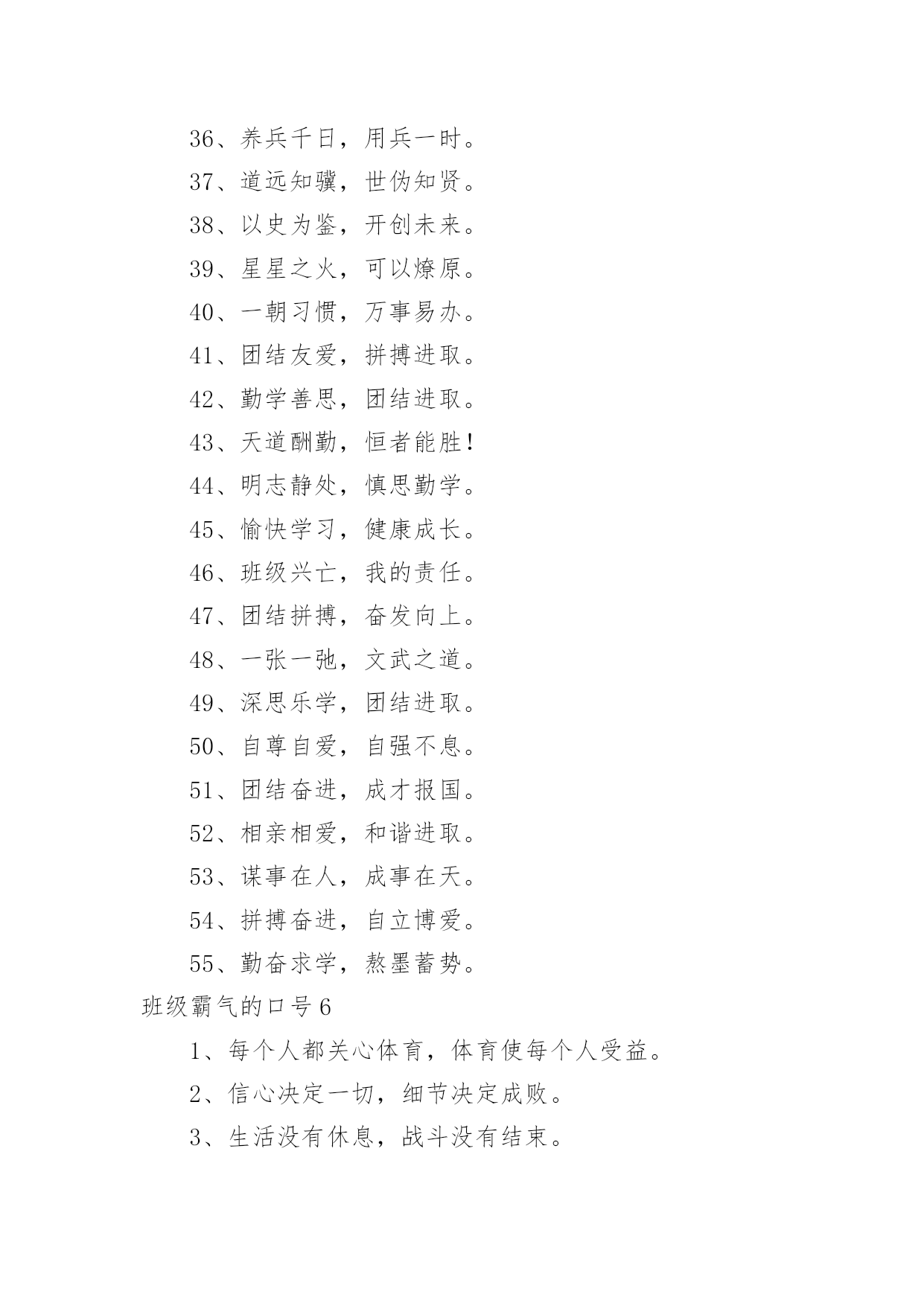 36、养兵千日，用兵一时。

37、道远知骥，世伪知贤。

38、以史为鉴，开创未来。

39、星星之火，可以燎原。

40、一朝习惯，万事易办。

41、团结友爱，拼搏进取。

42、勤学善思，团结进取。

43、天道酬勤，恒者能胜！

44、明志静处，慎思勤学。

45、愉快学习，健康成长。

46、班级兴亡，我的责任。

47、团结拼搏，奋发向上。

48、一张一弛，文武之道。

49、深思乐学，团结进取。

50、自尊自爱，自强不息。

51、团结奋进，成才报国。

52、相亲相爱，和谐进取。

53、谋事在人，成事在天。

54、拼搏奋进，自立博爱。

55、勤奋求学，熬墨蓄势。

班级霸气的口号6

1、每个人都关心体育，体育使每个人受益。

2、信心决定一切，细节决定成败。

3、生活没有休息，战斗没有结束。